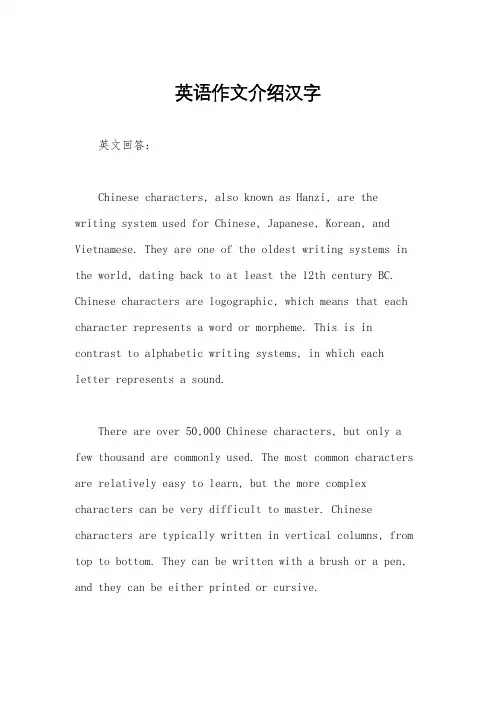 英语作文介绍汉字

英文回答：

Chinese characters, also known as Hanzi, are the writing system used for Chinese, Japanese, Korean, and Vietnamese. They are one of the oldest writing systems in the world, dating back to at least the 12th century BC. Chinese characters are logographic, which means that each character represents a word or morpheme. This is in contrast to alphabetic writing systems, in which each letter represents a sound.

There are over 50,000 Chinese characters, but only a few thousand are commonly used. The most common characters are relatively easy to learn, but the more complex characters can be very difficult to master. Chinese characters are typically written in vertical columns, from top to bottom. They can be written with a brush or a pen, and they can be either printed or cursive.